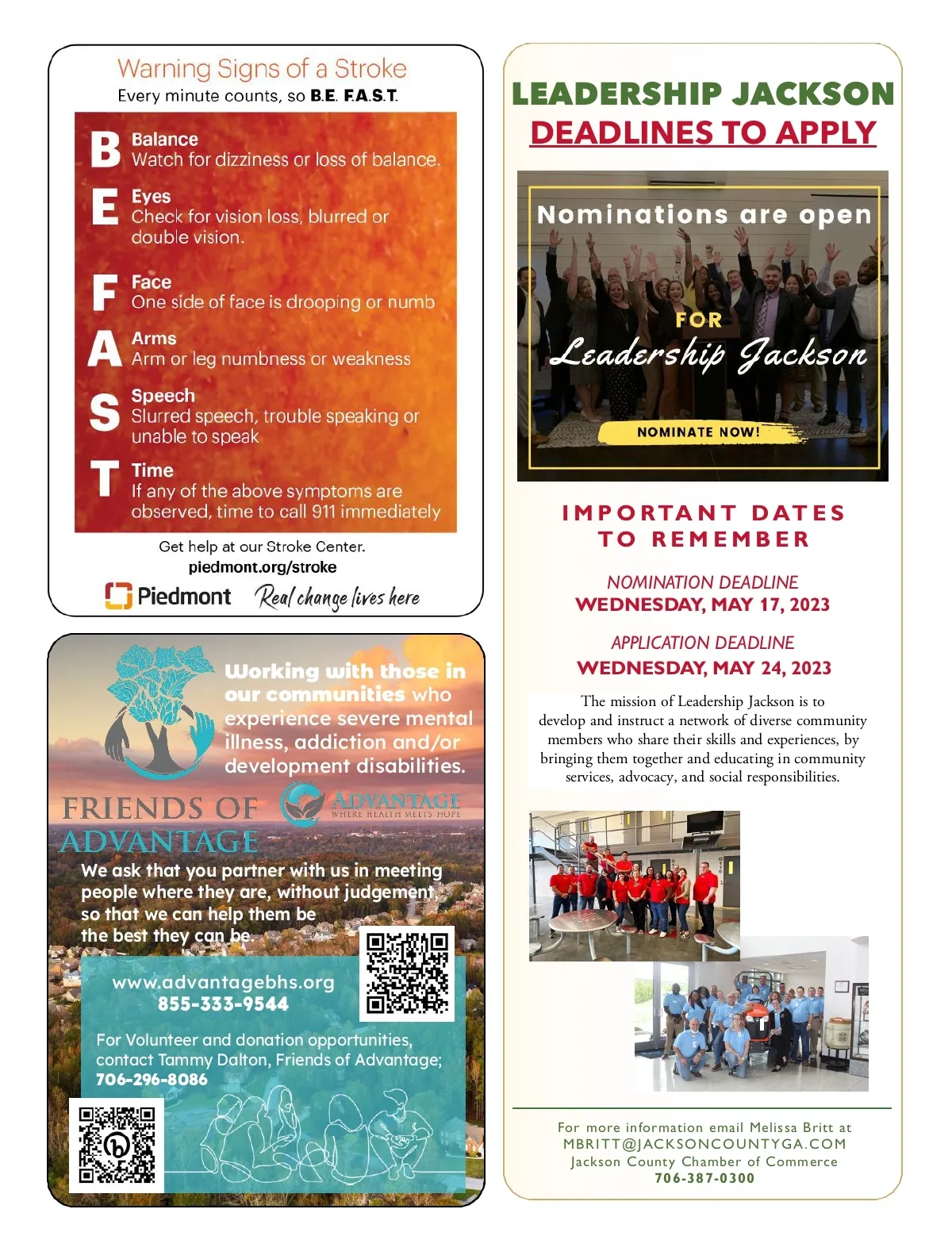 Warning Signs of a Stroke
Every minute counts, so B.E. F.A.S.T.

B Balance
Watch for dizziness or loss of balance.

E Eyes
Check for vision loss, blurred or double vision.

F Face
One side of face is drooping or numb

A Arms
Arm or leg numbness or weakness

S Speech
Slurred speech, trouble speaking or unable to speak

T Time
If any of the above symptoms are observed, time to call 911 immediately

Get help at our Stroke Center.
piedmont.org/stroke

Piedmont Real change lives here

Working with those in our communities who experience severe mental illness, addiction and/or development disabilities.

FRIENDS OF ADVANTAGE

ADVANTAGE
WHERE HEALTH MEETS HOPE

We ask that you partner with us in meeting people where they are, without judgement, so that we can help them be the best they can be.

www.advantagebhs.org
855-333-9544

For Volunteer and donation opportunities, contact Tammy Dalton, Friends of Advantage;
706-296-8086

LEADERSHIP JACKSON
DEADLINES TO APPLY

Nominations are open
FOR
Leadership Jackson
NOMINATE NOW!

IMPORTANT DATES TO REMEMBER

NOMINATION DEADLINE
WEDNESDAY, MAY 17, 2023

APPLICATION DEADLINE
WEDNESDAY, MAY 24, 2023

The mission of Leadership Jackson is to develop and instruct a network of diverse community members who share their skills and experiences, by bringing them together and educating in community services, advocacy, and social responsibilities.

For more information email Melissa Britt at
MBRITT@JACKSONCOUNTYGA.COM
Jackson County Chamber of Commerce
706-387-0300